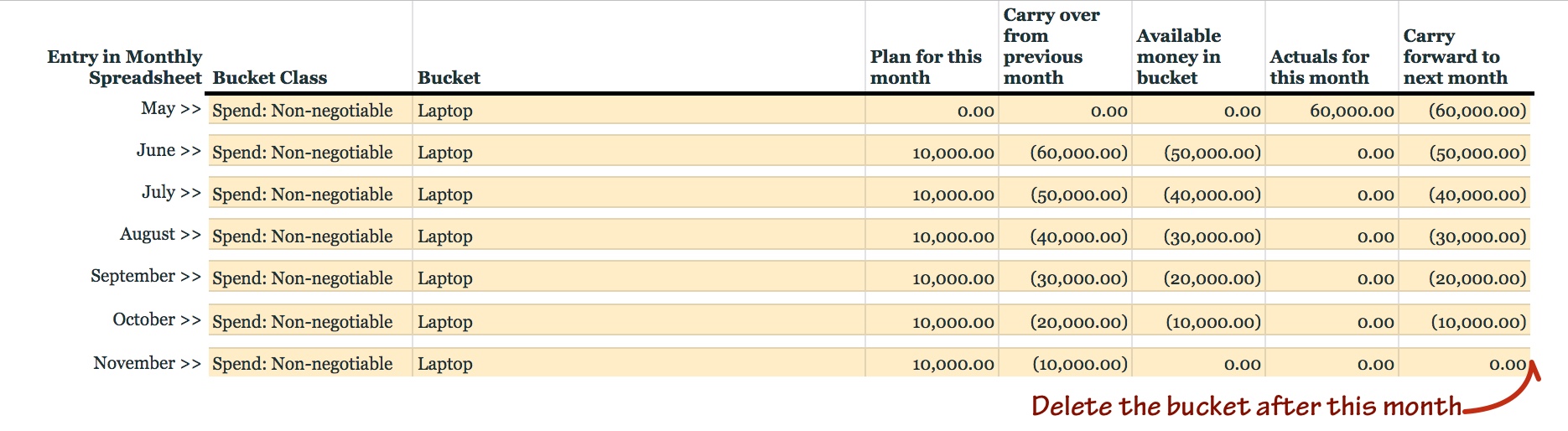 | Entry in Monthly Spreadsheet | Bucket Class | Bucket | Plan for this month | Carry over from previous month | Available money in bucket | Actuals for this month | Carry forward to next month |
|---|---|---|---|---|---|---|---|
| May >> | Spend: Non-negotiable | Laptop | 0.00 | 0.00 | 0.00 | 60,000.00 | (60,000.00) |
| June >> | Spend: Non-negotiable | Laptop | 10,000.00 | (60,000.00) | (50,000.00) | 0.00 | (50,000.00) |
| July >> | Spend: Non-negotiable | Laptop | 10,000.00 | (50,000.00) | (40,000.00) | 0.00 | (40,000.00) |
| August >> | Spend: Non-negotiable | Laptop | 10,000.00 | (40,000.00) | (30,000.00) | 0.00 | (30,000.00) |
| September >> | Spend: Non-negotiable | Laptop | 10,000.00 | (30,000.00) | (20,000.00) | 0.00 | (20,000.00) |
| October >> | Spend: Non-negotiable | Laptop | 10,000.00 | (20,000.00) | (10,000.00) | 0.00 | (10,000.00) |
| November >> | Spend: Non-negotiable | Laptop | 10,000.00 | (10,000.00) | 0.00 | 0.00 | 0.00 |

Delete the bucket after this month